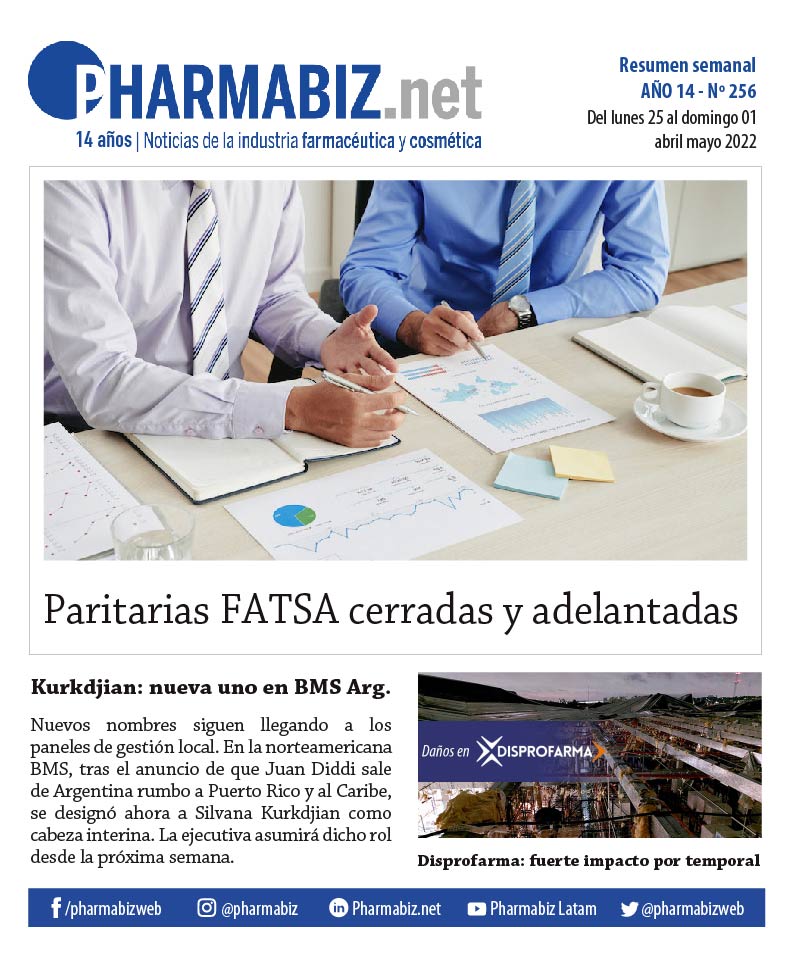 PHARMABIZ.net
14 años | Noticias de la industria farmacéutica y cosmética

Resumen semanal
AÑO 14 - Nº 256
Del lunes 25 al domingo 01
abril mayo 2022

Paritarias FATSA cerradas y adelantadas

Kurkdjian: nueva uno en BMS Arg.

Nuevos nombres siguen llegando a los paneles de gestión local. En la norteamericana BMS, tras el anuncio de que Juan Diddi sale de Argentina rumbo a Puerto Rico y al Caribe, se designó ahora a Silvana Kurkdjian como cabeza interina. La ejecutiva asumirá dicho rol desde la próxima semana.

Daños en DISPROFARMA

Disprofarma: fuerte impacto por temporal

/pharmabizweb @pharmabiz Pharmabiz.net Pharmabiz Latam @pharmabizweb